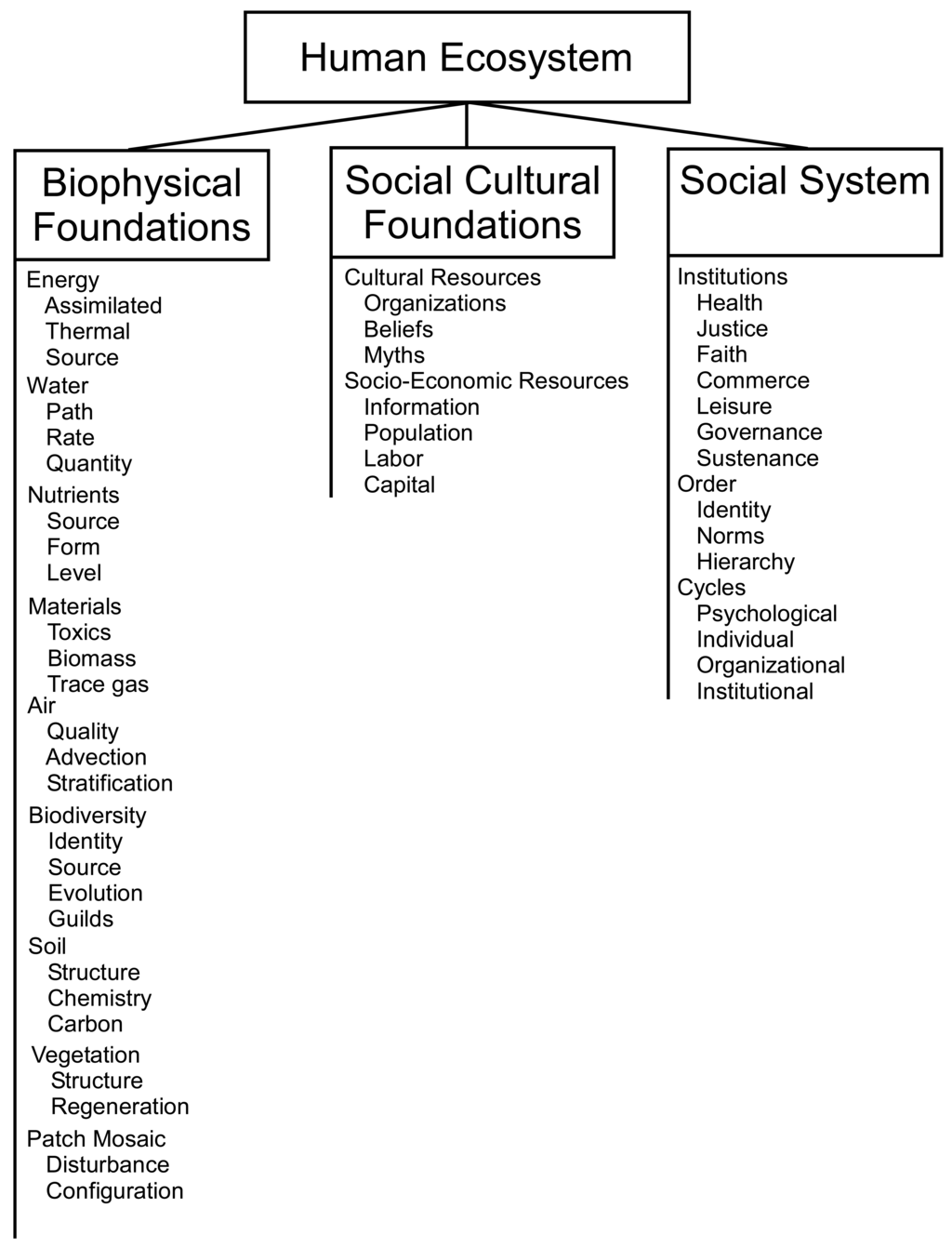 Human Ecosystem

Biophysical Foundations

Energy
Assimilated
Thermal
Source
Water
Path
Rate
Quantity
Nutrients
Source
Form
Level
Materials
Toxics
Biomass
Trace gas
Air
Quality
Advection
Stratification
Biodiversity
Identity
Source
Evolution
Guilds
Soil
Structure
Chemistry
Carbon
Vegetation
Structure
Regeneration
Patch Mosaic
Disturbance
Configuration

Social Cultural Foundations

Cultural Resources
Organizations
Beliefs
Myths
Socio-Economic Resources
Information
Population
Labor
Capital

Social System

Institutions
Health
Justice
Faith
Commerce
Leisure
Governance
Sustenance
Order
Identity
Norms
Hierarchy
Cycles
Psychological
Individual
Organizational
Institutional